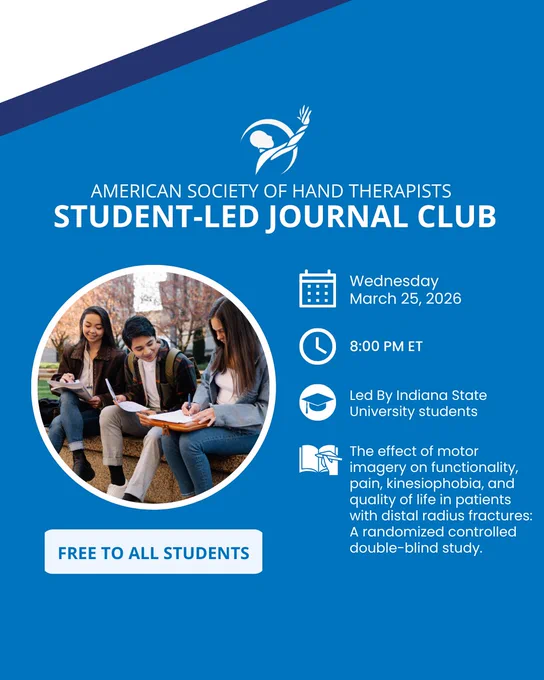 AMERICAN SOCIETY OF HAND THERAPISTS
STUDENT-LED JOURNAL CLUB

Wednesday
March 25, 2026

8:00 PM ET

Led By Indiana State University students

The effect of motor imagery on functionality, pain, kinesiophobia, and quality of life in patients with distal radius fractures: A randomized controlled double-blind study.

FREE TO ALL STUDENTS